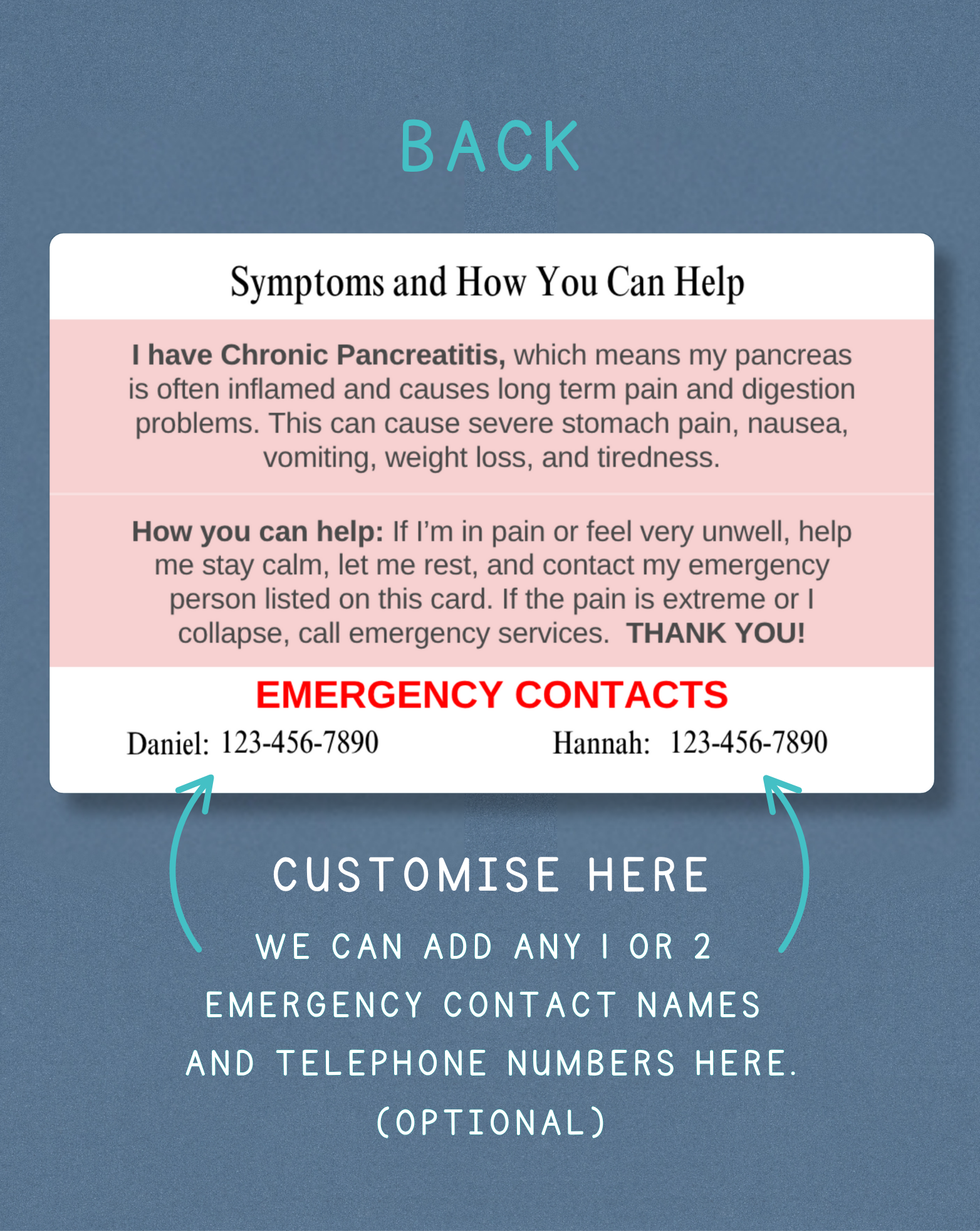 BACK

Symptoms and How You Can Help

I have Chronic Pancreatitis, which means my pancreas is often inflamed and causes long term pain and digestion problems. This can cause severe stomach pain, nausea, vomiting, weight loss, and tiredness.

How you can help: If I'm in pain or feel very unwell, help me stay calm, let me rest, and contact my emergency person listed on this card. If the pain is extreme or I collapse, call emergency services. THANK YOU!

EMERGENCY CONTACTS

Daniel: 123-456-7890

Hannah: 123-456-7890

CUSTOMISE HERE

WE CAN ADD ANY 1 OR 2 EMERGENCY CONTACT NAMES AND TELEPHONE NUMBERS HERE. (OPTIONAL)